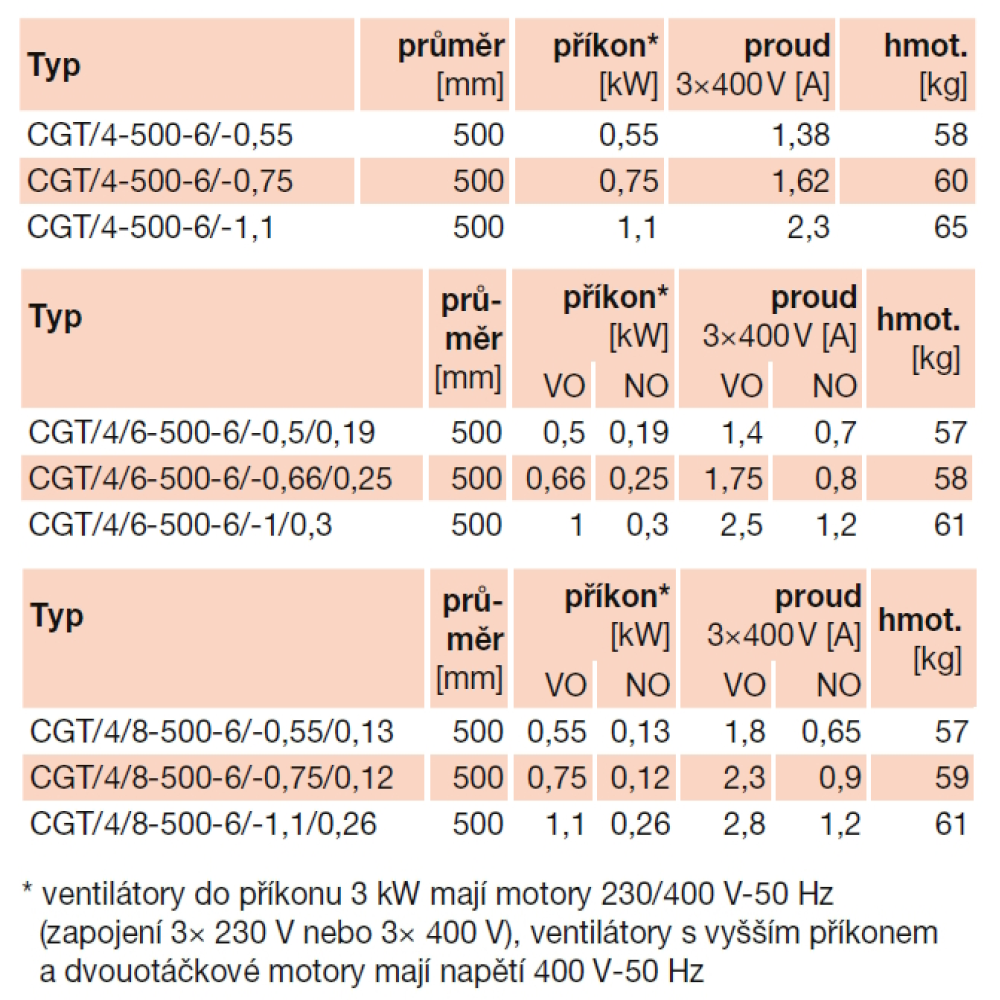 | Typ | průměr [mm] | příkon* [kW] | proud 3×400 V [A] | hmot. [kg] |
|---|---|---|---|---|
| CGT/4-500-6/-0,55 | 500 | 0,55 | 1,38 | 58 |
| CGT/4-500-6/-0,75 | 500 | 0,75 | 1,62 | 60 |
| CGT/4-500-6/-1,1 | 500 | 1,1 | 2,3 | 65 |

| Typ | průměr [mm] | příkon* [kW] VO | příkon* [kW] NO | proud 3×400 V [A] VO | proud 3×400 V [A] NO | hmot. [kg] |
|---|---|---|---|---|---|---|
| CGT/4/6-500-6/-0,5/0,19 | 500 | 0,5 | 0,19 | 1,4 | 0,7 | 57 |
| CGT/4/6-500-6/-0,66/0,25 | 500 | 0,66 | 0,25 | 1,75 | 0,8 | 58 |
| CGT/4/6-500-6/-1/0,3 | 500 | 1 | 0,3 | 2,5 | 1,2 | 61 |

| Typ | průměr [mm] | příkon* [kW] VO | příkon* [kW] NO | proud 3×400 V [A] VO | proud 3×400 V [A] NO | hmot. [kg] |
|---|---|---|---|---|---|---|
| CGT/4/8-500-6/-0,55/0,13 | 500 | 0,55 | 0,13 | 1,8 | 0,65 | 57 |
| CGT/4/8-500-6/-0,75/0,12 | 500 | 0,75 | 0,12 | 2,3 | 0,9 | 59 |
| CGT/4/8-500-6/-1,1/0,26 | 500 | 1,1 | 0,26 | 2,8 | 1,2 | 61 |

* ventilátory do příkonu 3 kW mají motory 230/400 V-50 Hz (zapojení 3× 230 V nebo 3× 400 V), ventilátory s vyšším příkonem a dvouotáčkové motory mají napětí 400 V-50 Hz